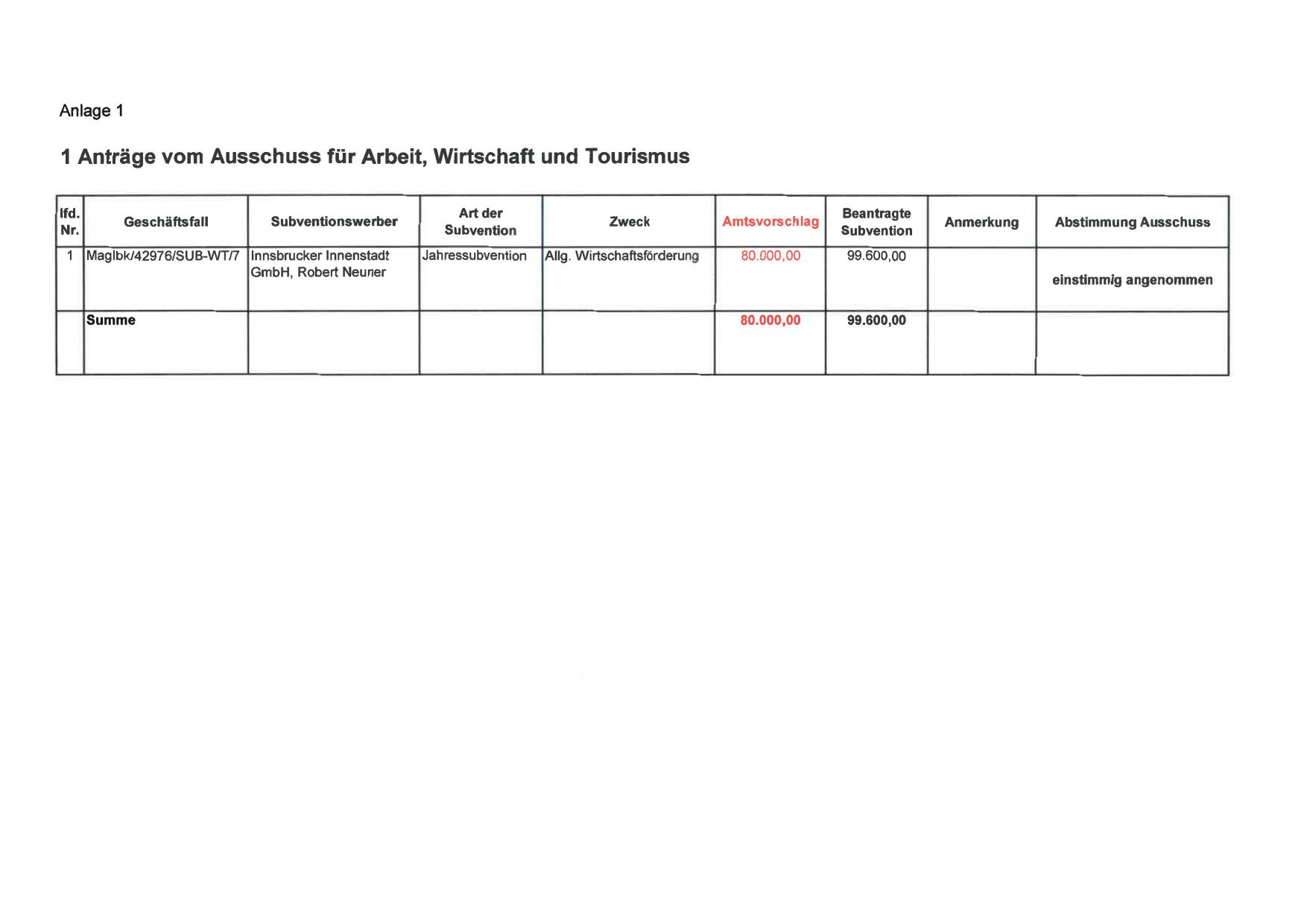 Anlage 1

1 Anträge vom Ausschuss für Arbeit, Wirtschaft und Tourismus

| lfd. Nr. | Geschäftsfall | Subventionswerber | Art der Subvention | Zweck | Amtsvorschlag | Beantragte Subvention | Anmerkung | Abstimmung Ausschuss |
|---|---|---|---|---|---|---|---|---|
| 1 | MagIbk/42976/SUB-WT/7 | Innsbrucker Innenstadt GmbH, Robert Neuner | Jahressubvention | Allg. Wirtschaftsförderung | 80.000,00 | 99.600,00 | | einstimmig angenommen |
| | Summe | | | | 80.000,00 | 99.600,00 | | |